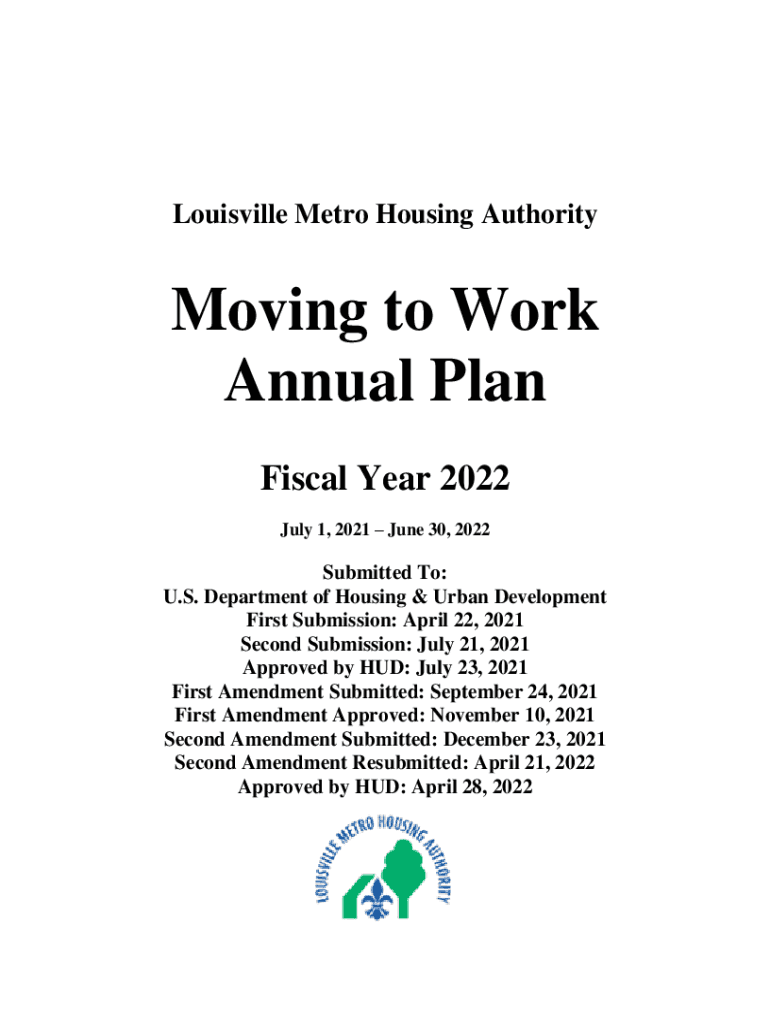 Louisville Metro Housing Authority

Moving to Work Annual Plan

Fiscal Year 2022

July 1, 2021 – June 30, 2022

Submitted To:
U.S. Department of Housing & Urban Development
First Submission: April 22, 2021
Second Submission: July 21, 2021
Approved by HUD: July 23, 2021
First Amendment Submitted: September 24, 2021
First Amendment Approved: November 10, 2021
Second Amendment Submitted: December 23, 2021
Second Amendment Resubmitted: April 21, 2022
Approved by HUD: April 28, 2022

LOUISVILLE METRO HOUSING AUTHORITY